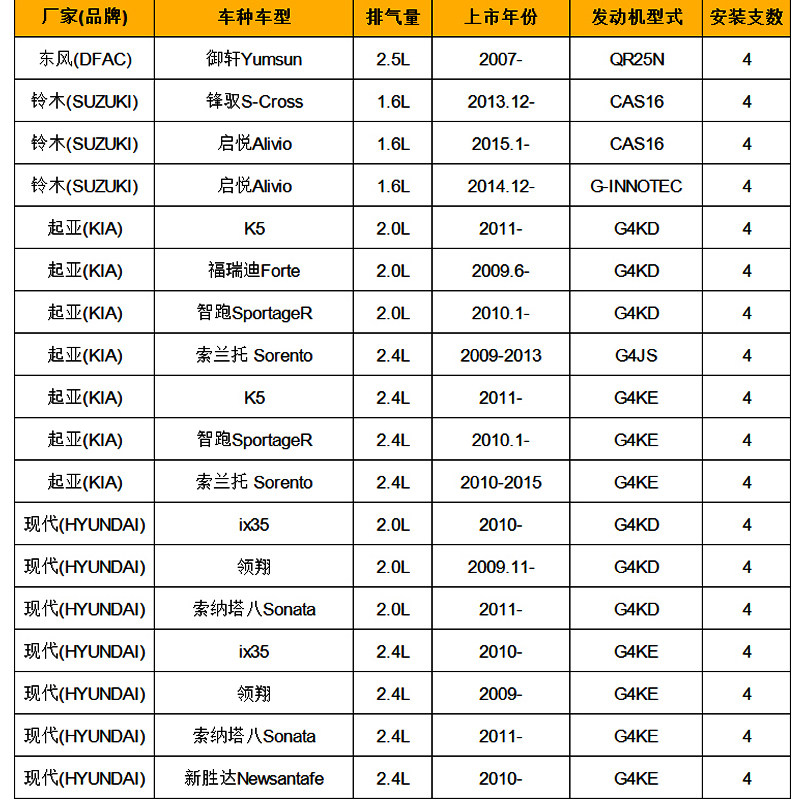 | 厂家(品牌) | 车种车型 | 排气量 | 上市年份 | 发动机型式 | 安装支数 |
|---|---|---|---|---|---|
| 东风(DFAC) | 御轩Yumsun | 2.5L | 2007- | QR25N | 4 |
| 铃木(SUZUKI) | 锋驭S-Cross | 1.6L | 2013.12- | CAS16 | 4 |
| 铃木(SUZUKI) | 启悦Alivio | 1.6L | 2015.1- | CAS16 | 4 |
| 铃木(SUZUKI) | 启悦Alivio | 1.6L | 2014.12- | G-INNOTEC | 4 |
| 起亚(KIA) | K5 | 2.0L | 2011- | G4KD | 4 |
| 起亚(KIA) | 福瑞迪Forte | 2.0L | 2009.6- | G4KD | 4 |
| 起亚(KIA) | 智跑SportageR | 2.0L | 2010.1- | G4KD | 4 |
| 起亚(KIA) | 索兰托 Sorento | 2.4L | 2009-2013 | G4JS | 4 |
| 起亚(KIA) | K5 | 2.4L | 2011- | G4KE | 4 |
| 起亚(KIA) | 智跑SportageR | 2.4L | 2010.1- | G4KE | 4 |
| 起亚(KIA) | 索兰托 Sorento | 2.4L | 2010-2015 | G4KE | 4 |
| 现代(HYUNDAI) | ix35 | 2.0L | 2010- | G4KD | 4 |
| 现代(HYUNDAI) | 领翔 | 2.0L | 2009.11- | G4KD | 4 |
| 现代(HYUNDAI) | 索纳塔八Sonata | 2.0L | 2011- | G4KD | 4 |
| 现代(HYUNDAI) | ix35 | 2.4L | 2010- | G4KE | 4 |
| 现代(HYUNDAI) | 领翔 | 2.4L | 2009- | G4KE | 4 |
| 现代(HYUNDAI) | 索纳塔八Sonata | 2.4L | 2011- | G4KE | 4 |
| 现代(HYUNDAI) | 新胜达Newsantafe | 2.4L | 2010- | G4KE | 4 |